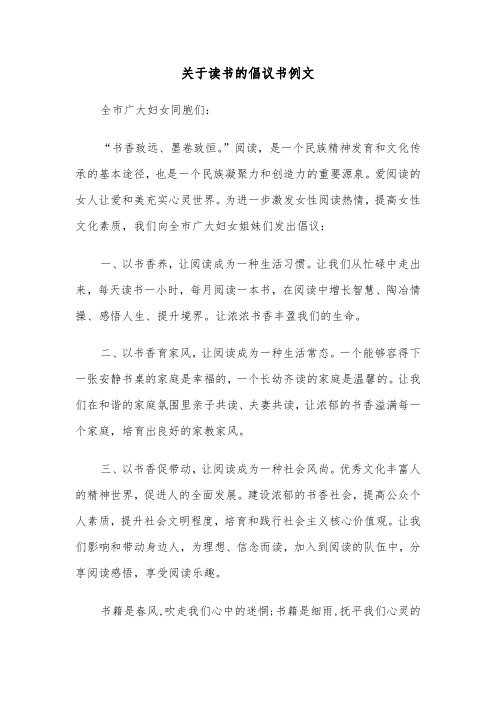 关于读书的倡议书例文

全市广大妇女同胞们：

“书香致远、墨卷致恒。”阅读，是一个民族精神发育和文化传承的基本途径，也是一个民族凝聚力和创造力的重要源泉。爱阅读的女人让爱和美充实心灵世界。为进一步激发女性阅读热情，提高女性文化素质，我们向全市广大妇女姐妹们发出倡议：

一、以书香养，让阅读成为一种生活习惯。让我们从忙碌中走出来，每天读书一小时，每月阅读一本书，在阅读中增长智慧、陶冶情操、感悟人生、提升境界。让浓浓书香丰盈我们的生命。

二、以书香育家风，让阅读成为一种生活常态。一个能够容得下一张安静书桌的家庭是幸福的，一个长幼齐读的家庭是温馨的。让我们在和谐的家庭氛围里亲子共读、夫妻共读，让浓郁的书香溢满每一个家庭，培育出良好的家教家风。

三、以书香促带动，让阅读成为一种社会风尚。优秀文化丰富人的精神世界，促进人的全面发展。建设浓郁的书香社会，提高公众个人素质，提升社会文明程度，培育和践行社会主义核心价值观。让我们影响和带动身边人，为理想、信念而读，加入到阅读的队伍中，分享阅读感悟，享受阅读乐趣。

书籍是春风，吹走我们心中的迷惘；书籍是细雨，抚平我们心灵的